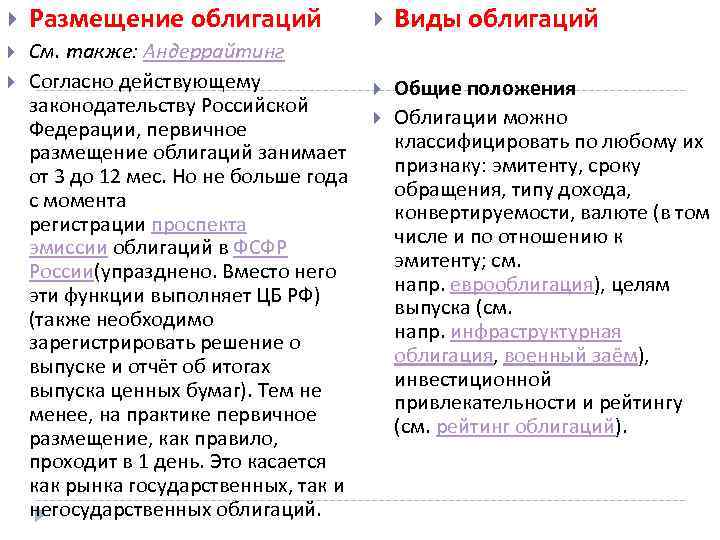 Размещение облигаций

См. также: Андеррайтинг

Согласно действующему законодательству Российской Федерации, первичное размещение облигаций занимает от 3 до 12 мес. Но не больше года с момента регистрации проспекта эмиссии облигаций в ФСФР России(упразднено. Вместо него эти функции выполняет ЦБ РФ) (также необходимо зарегистрировать решение о выпуске и отчёт об итогах выпуска ценных бумаг). Тем не менее, на практике первичное размещение, как правило, проходит в 1 день. Это касается как рынка государственных, так и негосударственных облигаций.

Виды облигаций

Общие положения

Облигации можно классифицировать по любому их признаку: эмитенту, сроку обращения, типу дохода, конвертируемости, валюте (в том числе и по отношению к эмитенту; см. напр. еврооблигация), целям выпуска (см. напр. инфраструктурная облигация, военный заём), инвестиционной привлекательности и рейтингу (см. рейтинг облигаций).